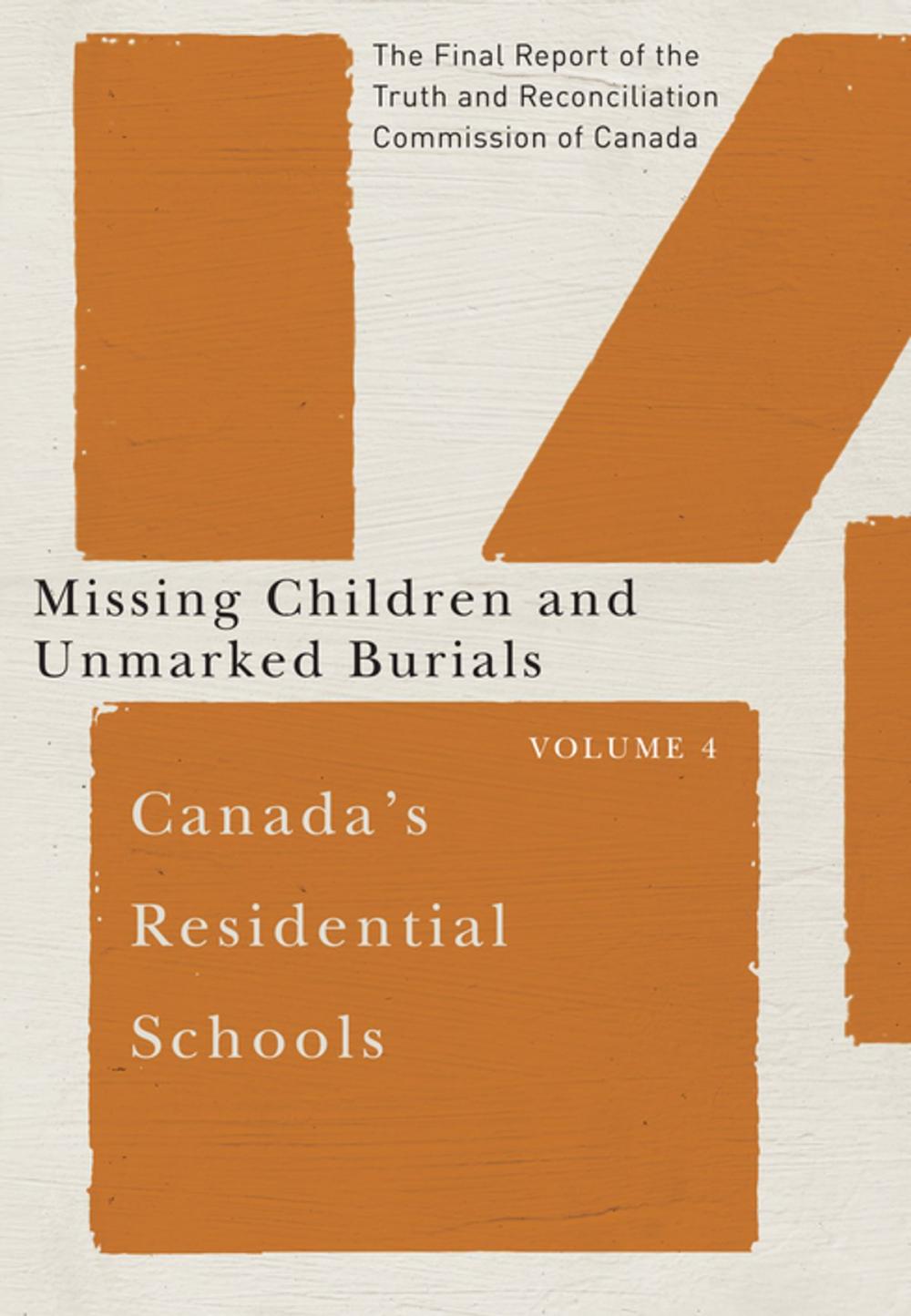 The Final Report of the Truth and Reconciliation Commission of Canada

Missing Children and Unmarked Burials

VOLUME 4

Canada's Residential Schools